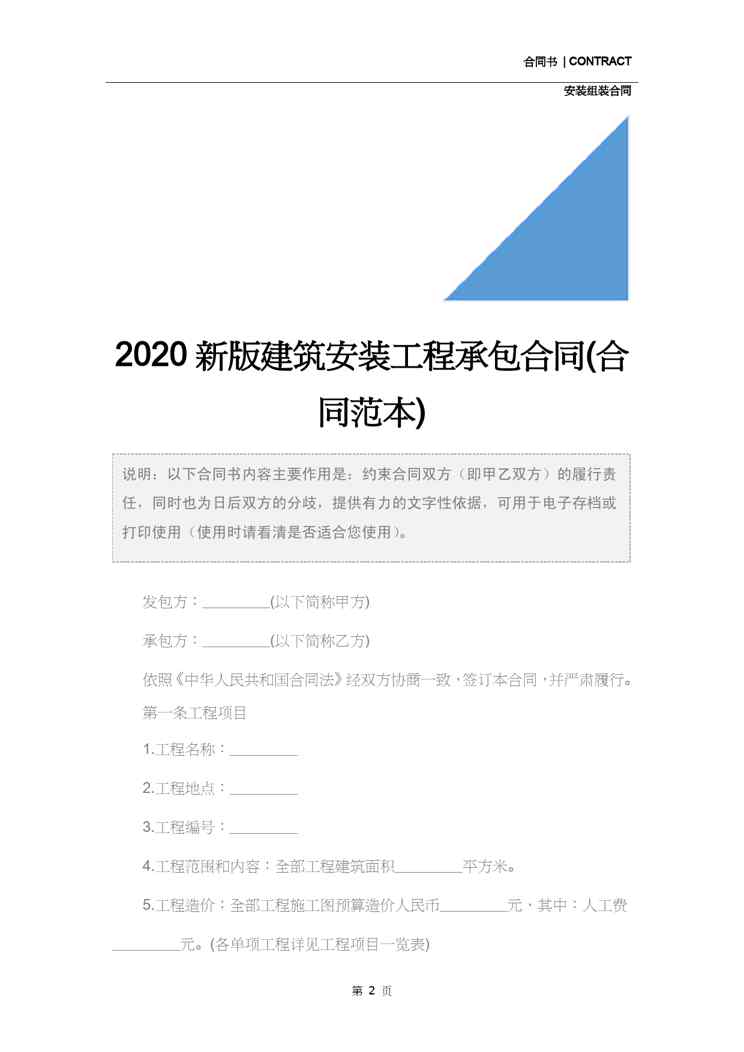 合同书 | CONTRACT

安装组装合同

2020 新版建筑安装工程承包合同(合同范本)

说明：以下合同书内容主要作用是：约束合同双方（即甲乙双方）的履行责任，同时也为日后双方的分歧，提供有力的文字性依据，可用于电子存档或打印使用（使用时请看清是否适合您使用）。

发包方：________(以下简称甲方)

承包方：________(以下简称乙方)

依照《中华人民共和国合同法》经双方协商一致，签订本合同，并严肃履行。

第一条工程项目

1.工程名称：________

2.工程地点：________

3.工程编号：________

4.工程范围和内容：全部工程建筑面积________平方米。

5.工程造价：全部工程施工图预算造价人民币________元，其中：人工费________元。(各单项工程详见工程项目一览表)

第 2 页